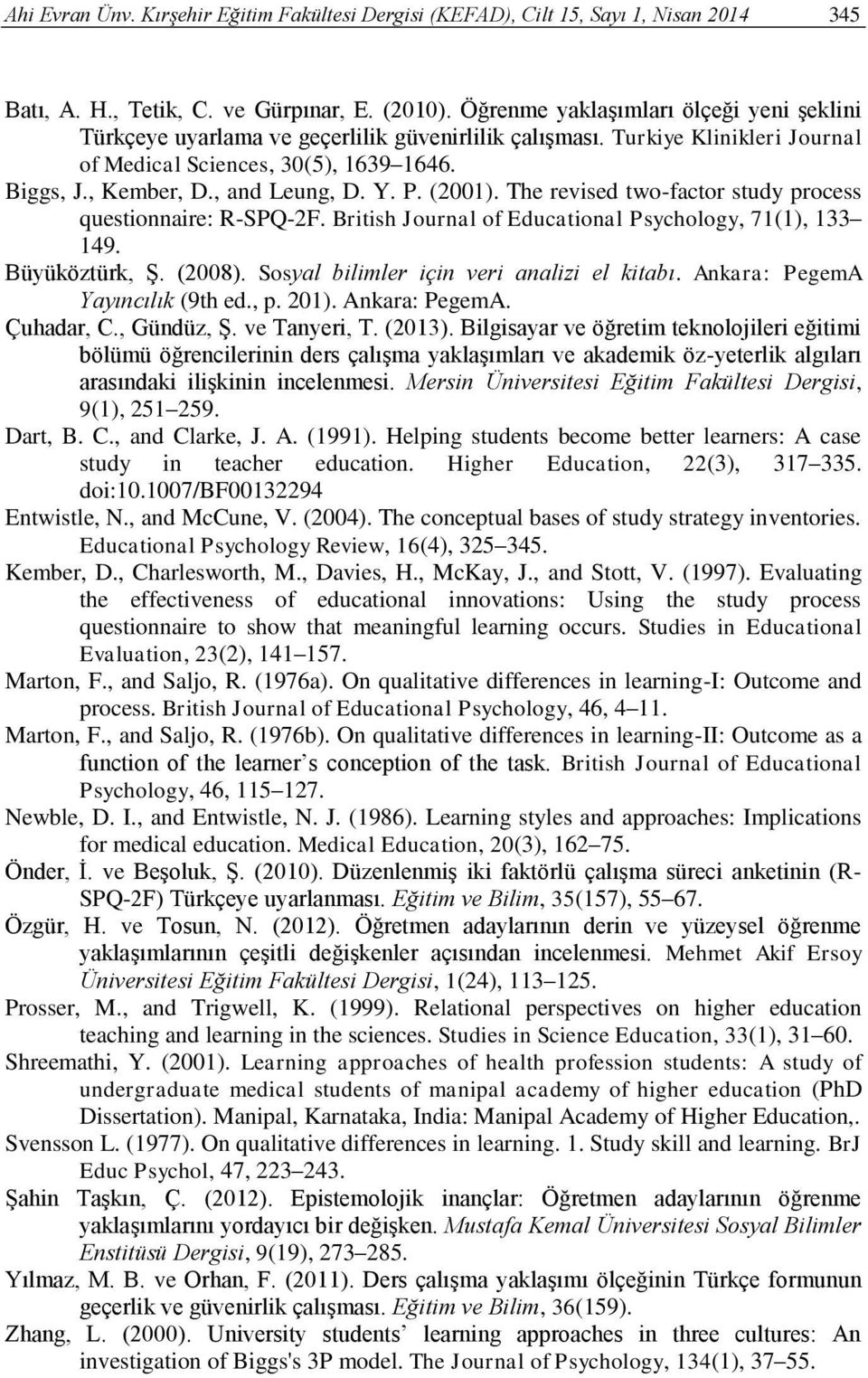 Ahi Evran Ünv. Kırşehir Eğitim Fakültesi Dergisi (KEFAD), Cilt 15, Sayı 1, Nisan 2014 345

Batı, A. H., Tetik, C. ve Gürpınar, E. (2010). Öğrenme yaklaşımları ölçeği yeni şeklini Türkçeye uyarlama ve geçerlilik güvenirlilik çalışması. Turkiye Klinikleri Journal of Medical Sciences, 30(5), 1639–1646.

Biggs, J., Kember, D., and Leung, D. Y. P. (2001). The revised two-factor study process questionnaire: R-SPQ-2F. British Journal of Educational Psychology, 71(1), 133–149.

Büyüköztürk, Ş. (2008). Sosyal bilimler için veri analizi el kitabı. Ankara: PegemA Yayıncılık (9th ed., p. 201). Ankara: PegemA.

Çuhadar, C., Gündüz, Ş. ve Tanyeri, T. (2013). Bilgisayar ve öğretim teknolojileri eğitimi bölümü öğrencilerinin ders çalışma yaklaşımları ve akademik öz-yeterlik algıları arasındaki ilişkinin incelenmesi. Mersin Üniversitesi Eğitim Fakültesi Dergisi, 9(1), 251–259.

Dart, B. C., and Clarke, J. A. (1991). Helping students become better learners: A case study in teacher education. Higher Education, 22(3), 317–335. doi:10.1007/BF00132294

Entwistle, N., and McCune, V. (2004). The conceptual bases of study strategy inventories. Educational Psychology Review, 16(4), 325–345.

Kember, D., Charlesworth, M., Davies, H., McKay, J., and Stott, V. (1997). Evaluating the effectiveness of educational innovations: Using the study process questionnaire to show that meaningful learning occurs. Studies in Educational Evaluation, 23(2), 141–157.

Marton, F., and Saljo, R. (1976a). On qualitative differences in learning-I: Outcome and process. British Journal of Educational Psychology, 46, 4–11.

Marton, F., and Saljo, R. (1976b). On qualitative differences in learning-II: Outcome as a function of the learner’s conception of the task. British Journal of Educational Psychology, 46, 115–127.

Newble, D. I., and Entwistle, N. J. (1986). Learning styles and approaches: Implications for medical education. Medical Education, 20(3), 162–75.

Önder, İ. ve Beşoluk, Ş. (2010). Düzenlenmiş iki faktörlü çalışma süreci anketinin (R-SPQ-2F) Türkçeye uyarlanması. Eğitim ve Bilim, 35(157), 55–67.

Özgür, H. ve Tosun, N. (2012). Öğretmen adaylarının derin ve yüzeysel öğrenme yaklaşımlarının çeşitli değişkenler açısından incelenmesi. Mehmet Akif Ersoy Üniversitesi Eğitim Fakültesi Dergisi, 1(24), 113–125.

Prosser, M., and Trigwell, K. (1999). Relational perspectives on higher education teaching and learning in the sciences. Studies in Science Education, 33(1), 31–60.

Shreemathi, Y. (2001). Learning approaches of health profession students: A study of undergraduate medical students of manipal academy of higher education (PhD Dissertation). Manipal, Karnataka, India: Manipal Academy of Higher Education,.

Svensson L. (1977). On qualitative differences in learning. 1. Study skill and learning. BrJ Educ Psychol, 47, 223–243.

Şahin Taşkın, Ç. (2012). Epistemolojik inançlar: Öğretmen adaylarının öğrenme yaklaşımlarını yordayıcı bir değişken. Mustafa Kemal Üniversitesi Sosyal Bilimler Enstitüsü Dergisi, 9(19), 273–285.

Yılmaz, M. B. ve Orhan, F. (2011). Ders çalışma yaklaşımı ölçeğinin Türkçe formunun geçerlik ve güvenirlik çalışması. Eğitim ve Bilim, 36(159).

Zhang, L. (2000). University students’ learning approaches in three cultures: An investigation of Biggs's 3P model. The Journal of Psychology, 134(1), 37–55.